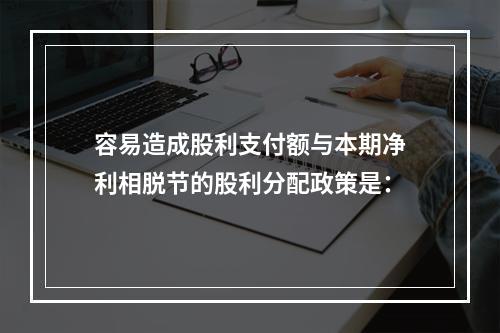 容易造成股利支付额与本期净利相脱节的股利分配政策是：